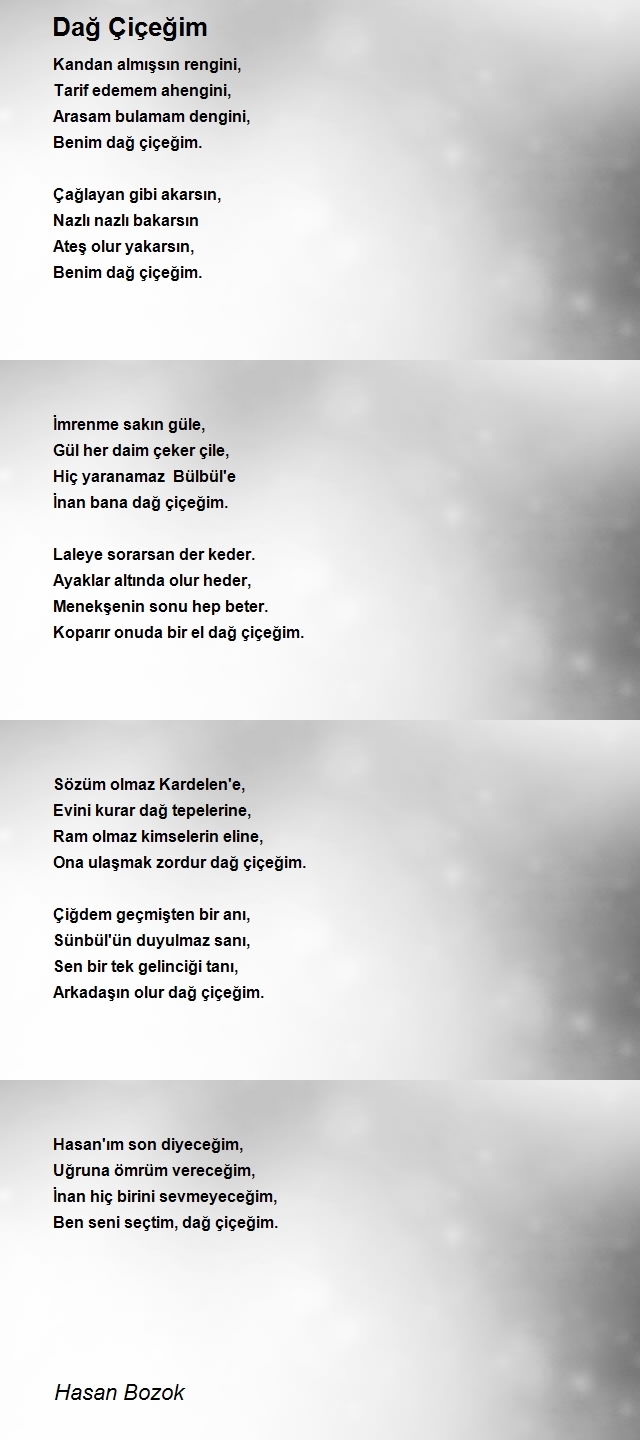 Dağ Çiçeğim

Kandan almışsın rengini,
Tarif edemem ahengini,
Arasam bulamam dengini,
Benim dağ çiçeğim.

Çağlayan gibi akarsın,
Nazlı nazlı bakarsın
Ateş olur yakarsın,
Benim dağ çiçeğim.

İmrenme sakın güle,
Gül her daim çeker çile,
Hiç yaranamaz Bülbül'e
İnan bana dağ çiçeğim.

Laleye sorarsan der keder.
Ayaklar altında olur heder,
Menekşenin sonu hep beter.
Koparır onuda bir el dağ çiçeğim.

Sözüm olmaz Kardelen'e,
Evini kurar dağ tepelerine,
Ram olmaz kimselerin eline,
Ona ulaşmak zordur dağ çiçeğim.

Çiğdem geçmişten bir anı,
Sünbül'ün duyulmaz sanı,
Sen bir tek gelinciği tanı,
Arkadaşın olur dağ çiçeğim.

Hasan'ım son diyeceğim,
Uğruna ömrüm vereceğim,
İnan hiç birini sevmeyeceğim,
Ben seni seçtim, dağ çiçeğim.

Hasan Bozok